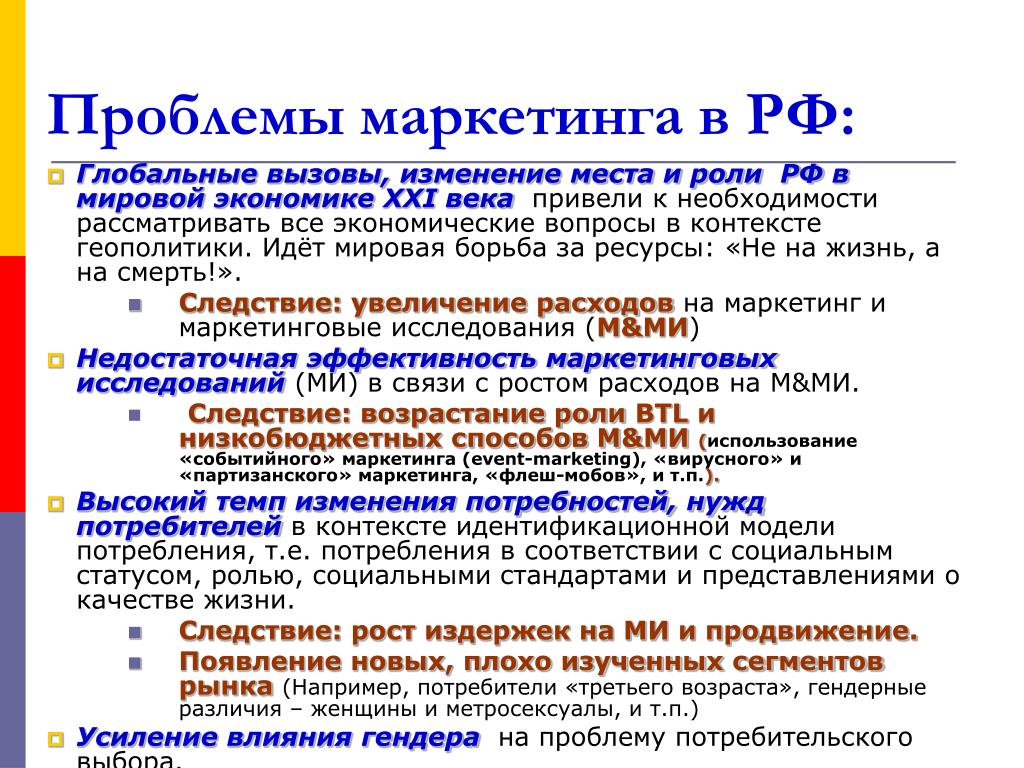 Проблемы маркетинга в РФ:

Глобальные вызовы, изменение места и роли РФ в мировой экономике XXI века привели к необходимости рассматривать все экономические вопросы в контексте геополитики. Идёт мировая борьба за ресурсы: «Не на жизнь, а на смерть!».

Следствие: увеличение расходов на маркетинг и маркетинговые исследования (М&МИ)

Недостаточная эффективность маркетинговых исследований (МИ) в связи с ростом расходов на М&МИ.

Следствие: возрастание роли BTL и низкобюджетных способов М&МИ (использование «событийного» маркетинга (event-marketing), «вирусного» и «партизанского» маркетинга, «флеш-мобов», и т.п.).

Высокий темп изменения потребностей, нужд потребителей в контексте идентификационной модели потребления, т.е. потребления в соответствии с социальным статусом, ролью, социальными стандартами и представлениями о качестве жизни.

Следствие: рост издержек на МИ и продвижение.

Появление новых, плохо изученных сегментов рынка (Например, потребители «третьего возраста», гендерные различия – женщины и метросексуалы, и т.п.)

Усиление влияния гендера на проблему потребительского выбора.